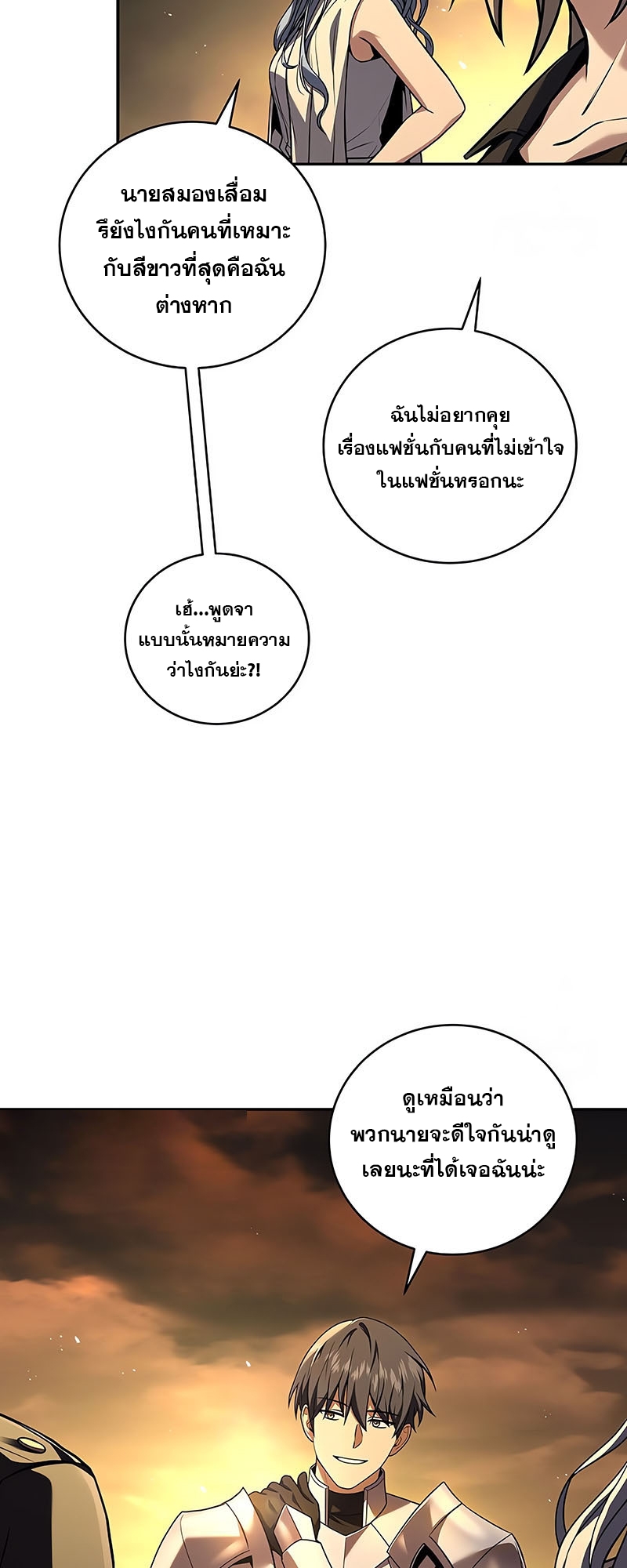 นายสมองเสื่อมรึยังไงกันคนที่เหมาะกับสีขาวที่สุดคือฉันต่างหาก

ฉันไม่อยากคุยเรื่องแฟชั่นกับคนที่ไม่เข้าใจในแฟชั่นหรอกนะ

เฮ้...พูดจาแบบนั้นหมายความว่าไงกันย่ะ?!

ดูเหมือนว่าพวกนายจะดีใจกันน่าดูเลยนะที่ได้เจอฉันน่ะ